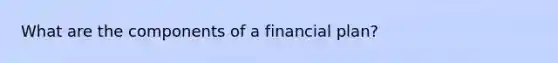 What are the components of a financial plan?